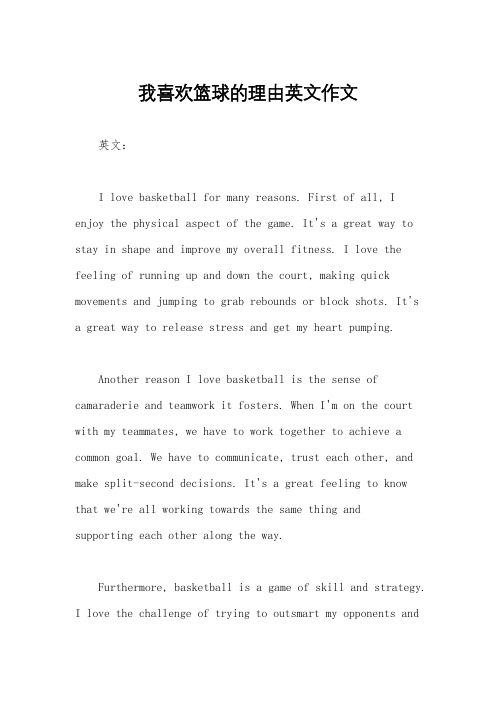 我喜欢篮球的理由英文作文

英文：

I love basketball for many reasons. First of all, I enjoy the physical aspect of the game. It's a great way to stay in shape and improve my overall fitness. I love the feeling of running up and down the court, making quick movements and jumping to grab rebounds or block shots. It's a great way to release stress and get my heart pumping.

Another reason I love basketball is the sense of camaraderie and teamwork it fosters. When I'm on the court with my teammates, we have to work together to achieve a common goal. We have to communicate, trust each other, and make split-second decisions. It's a great feeling to know that we're all working towards the same thing and supporting each other along the way.

Furthermore, basketball is a game of skill and strategy. I love the challenge of trying to outsmart my opponents and